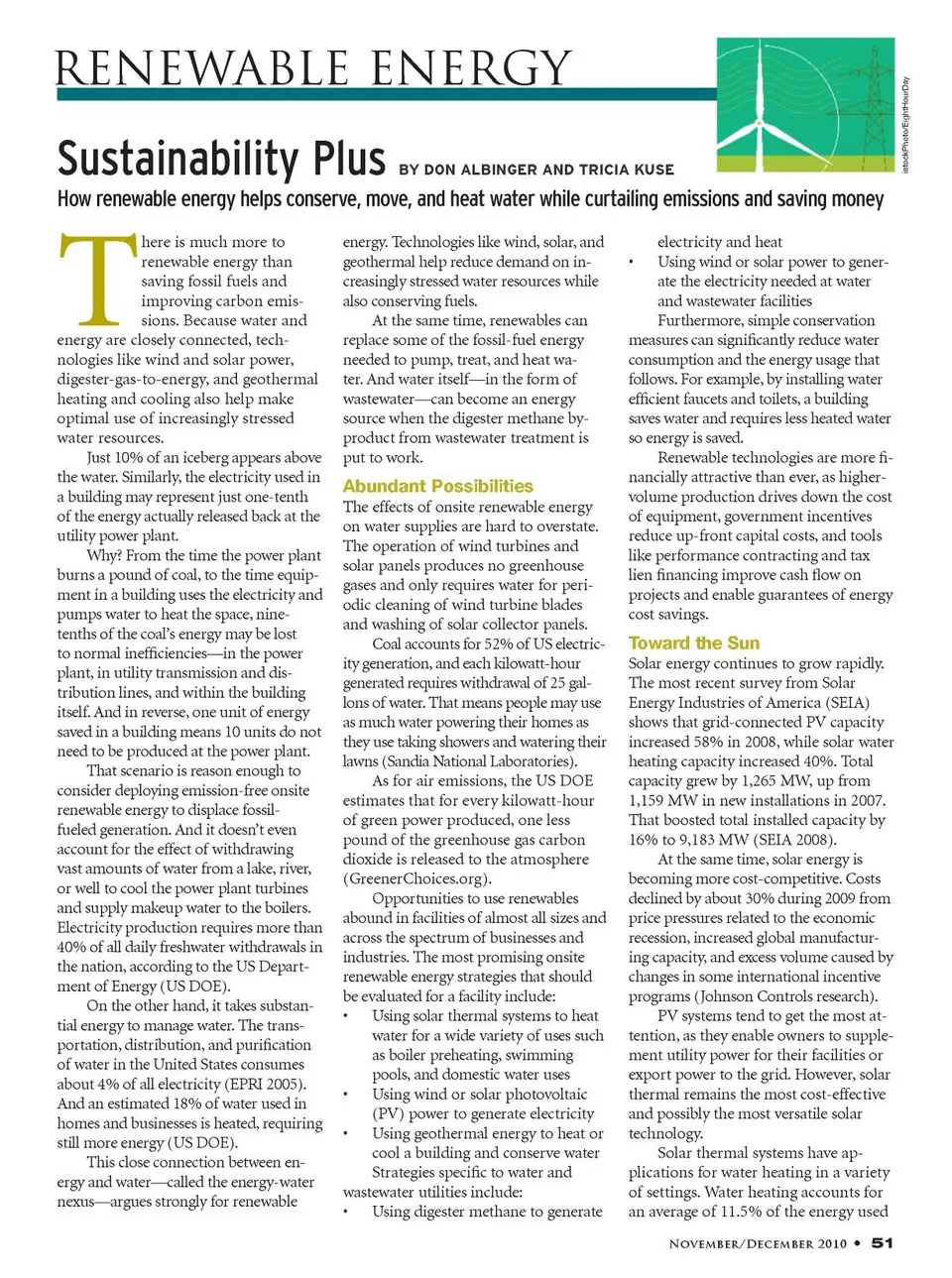 RENEWABLE ENERGY

istockPhoto/EightHourDay

Sustainability Plus BY DON ALBINGER AND TRICIA KUSE

How renewable energy helps conserve, move, and heat water while curtailing emissions and saving money

There is much more to renewable energy than saving fossil fuels and improving carbon emissions. Because water and energy are closely connected, technologies like wind and solar power, digester-gas-to-energy, and geothermal heating and cooling also help make optimal use of increasingly stressed water resources.

Just 10% of an iceberg appears above the water. Similarly, the electricity used in a building may represent just one-tenth of the energy actually released back at the utility power plant.

Why? From the time the power plant burns a pound of coal, to the time equipment in a building uses the electricity and pumps water to heat the space, nine-tenths of the coal's energy may be lost to normal inefficiencies—in the power plant, in utility transmission and distribution lines, and within the building itself. And in reverse, one unit of energy saved in a building means 10 units do not need to be produced at the power plant.

That scenario is reason enough to consider deploying emission-free onsite renewable energy to displace fossil-fueled generation. And it doesn't even account for the effect of withdrawing vast amounts of water from a lake, river, or well to cool the power plant turbines and supply makeup water to the boilers. Electricity production requires more than 40% of all daily freshwater withdrawals in the nation, according to the US Department of Energy (US DOE).

On the other hand, it takes substantial energy to manage water. The transportation, distribution, and purification of water in the United States consumes about 4% of all electricity (EPRI 2005). And an estimated 18% of water used in homes and businesses is heated, requiring still more energy (US DOE).

This close connection between energy and water—called the energy-water nexus—argues strongly for renewable energy. Technologies like wind, solar, and geothermal help reduce demand on increasingly stressed water resources while also conserving fuels.

At the same time, renewables can replace some of the fossil-fuel energy needed to pump, treat, and heat water. And water itself—in the form of wastewater—can become an energy source when the digester methane byproduct from wastewater treatment is put to work.

Abundant Possibilities
The effects of onsite renewable energy on water supplies are hard to overstate. The operation of wind turbines and solar panels produces no greenhouse gases and only requires water for periodic cleaning of wind turbine blades and washing of solar collector panels.

Coal accounts for 52% of US electricity generation, and each kilowatt-hour generated requires withdrawal of 25 gallons of water. That means people may use as much water powering their homes as they use taking showers and watering their lawns (Sandia National Laboratories).

As for air emissions, the US DOE estimates that for every kilowatt-hour of green power produced, one less pound of the greenhouse gas carbon dioxide is released to the atmosphere (GreenerChoices.org).

Opportunities to use renewables abound in facilities of almost all sizes and across the spectrum of businesses and industries. The most promising onsite renewable energy strategies that should be evaluated for a facility include:
• Using solar thermal systems to heat water for a wide variety of uses such as boiler preheating, swimming pools, and domestic water uses
• Using wind or solar photovoltaic (PV) power to generate electricity
• Using geothermal energy to heat or cool a building and conserve water
Strategies specific to water and wastewater utilities include:
• Using digester methane to generate electricity and heat
• Using wind or solar power to generate the electricity needed at water and wastewater facilities

Furthermore, simple conservation measures can significantly reduce water consumption and the energy usage that follows. For example, by installing water efficient faucets and toilets, a building saves water and requires less heated water so energy is saved.

Renewable technologies are more financially attractive than ever, as higher-volume production drives down the cost of equipment, government incentives reduce up-front capital costs, and tools like performance contracting and tax lien financing improve cash flow on projects and enable guarantees of energy cost savings.

Toward the Sun
Solar energy continues to grow rapidly. The most recent survey from Solar Energy Industries of America (SEIA) shows that grid-connected PV capacity increased 58% in 2008, while solar water heating capacity increased 40%. Total capacity grew by 1,265 MW, up from 1,159 MW in new installations in 2007. That boosted total installed capacity by 16% to 9,183 MW (SEIA 2008).

At the same time, solar energy is becoming more cost-competitive. Costs declined by about 30% during 2009 from price pressures related to the economic recession, increased global manufacturing capacity, and excess volume caused by changes in some international incentive programs (Johnson Controls research).

PV systems tend to get the most attention, as they enable owners to supplement utility power for their facilities or export power to the grid. However, solar thermal remains the most cost-effective and possibly the most versatile solar technology.

Solar thermal systems have applications for water heating in a variety of settings. Water heating accounts for an average of 11.5% of the energy used

NOVEMBER/DECEMBER 2010 • 51